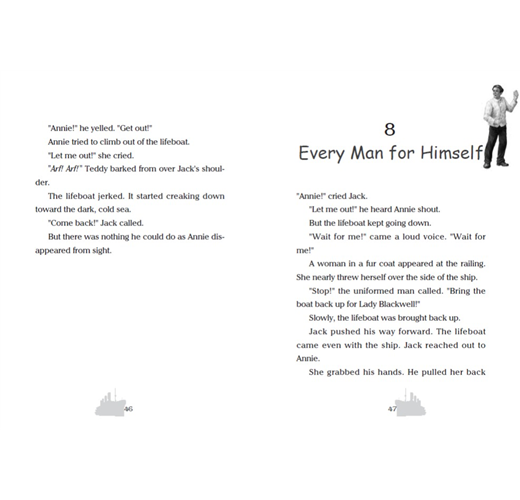 "Annie!" he yelled. "Get out!"

Annie tried to climb out of the lifeboat.

"Let me out!" she cried.

"Arf! Arf!" Teddy barked from over Jack's shoulder.

The lifeboat jerked. It started creaking down toward the dark, cold sea.

"Come back!" Jack called.

But there was nothing he could do as Annie disappeared from sight.

46

8
Every Man for Himself

"Annie!" cried Jack.

"Let me out!" he heard Annie shout.

But the lifeboat kept going down.

"Wait for me!" came a loud voice. "Wait for me!"

A woman in a fur coat appeared at the railing. She nearly threw herself over the side of the ship.

"Stop!" the uniformed man called. "Bring the boat back up for Lady Blackwell!"

Slowly, the lifeboat was brought back up.

Jack pushed his way forward. The lifeboat came even with the ship. Jack reached out to Annie.

She grabbed his hands. He pulled her back

47